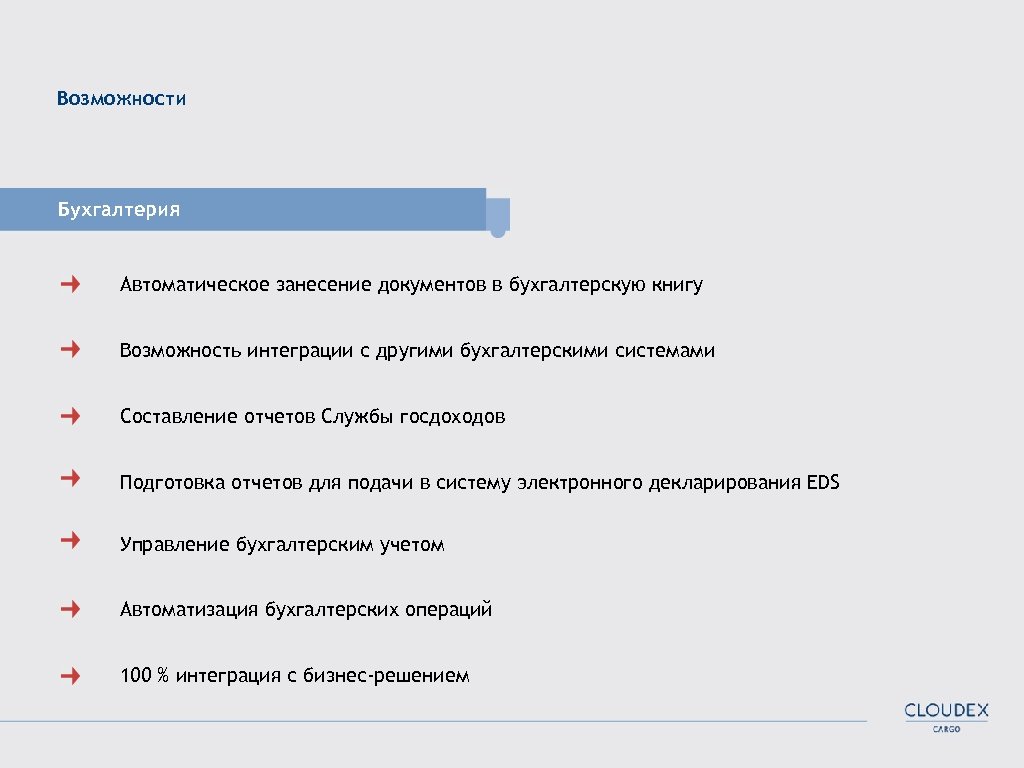 Возможности

Бухгалтерия

Автоматическое занесение документов в бухгалтерскую книгу

Возможность интеграции с другими бухгалтерскими системами

Составление отчетов Службы госдоходов

Подготовка отчетов для подачи в систему электронного декларирования EDS

Управление бухгалтерским учетом

Автоматизация бухгалтерских операций

100 % интеграция с бизнес-решением

CLOUDEX
CARGO